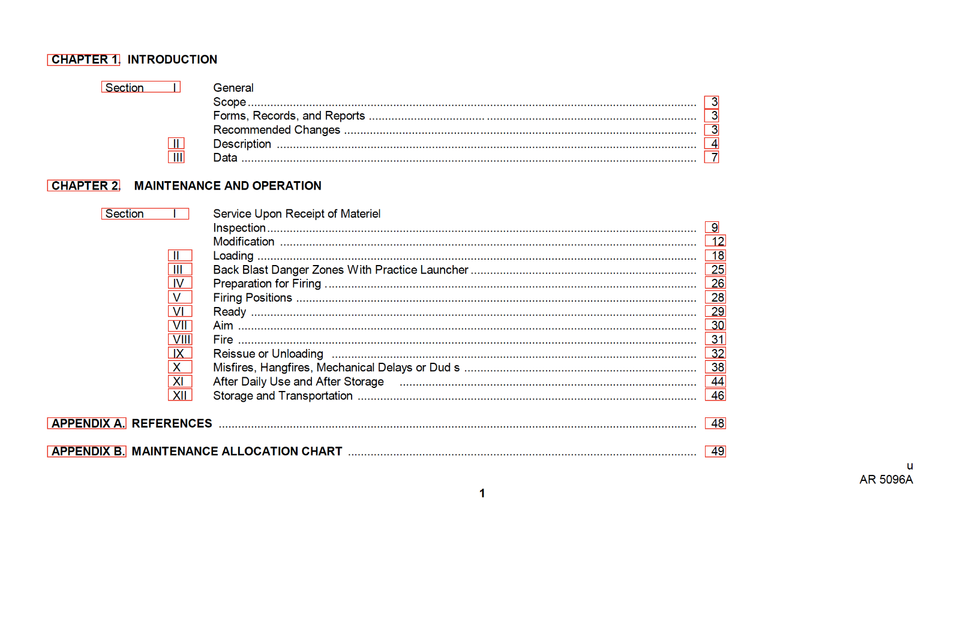 CHAPTER 1. INTRODUCTION

Section I General
Scope 3
Forms, Records, and Reports 3
Recommended Changes 3
II Description 4
III Data 7

CHAPTER 2. MAINTENANCE AND OPERATION

Section I Service Upon Receipt of Materiel
Inspection 9
Modification 12
II Loading 18
III Back Blast Danger Zones With Practice Launcher 25
IV Preparation for Firing 26
V Firing Positions 28
VI Ready 29
VII Aim 30
VIII Fire 31
IX Reissue or Unloading 32
X Misfires, Hangfires, Mechanical Delays or Dud s 38
XI After Daily Use and After Storage 44
XII Storage and Transportation 46

APPENDIX A. REFERENCES 48

APPENDIX B. MAINTENANCE ALLOCATION CHART 49

u
AR 5096A

1